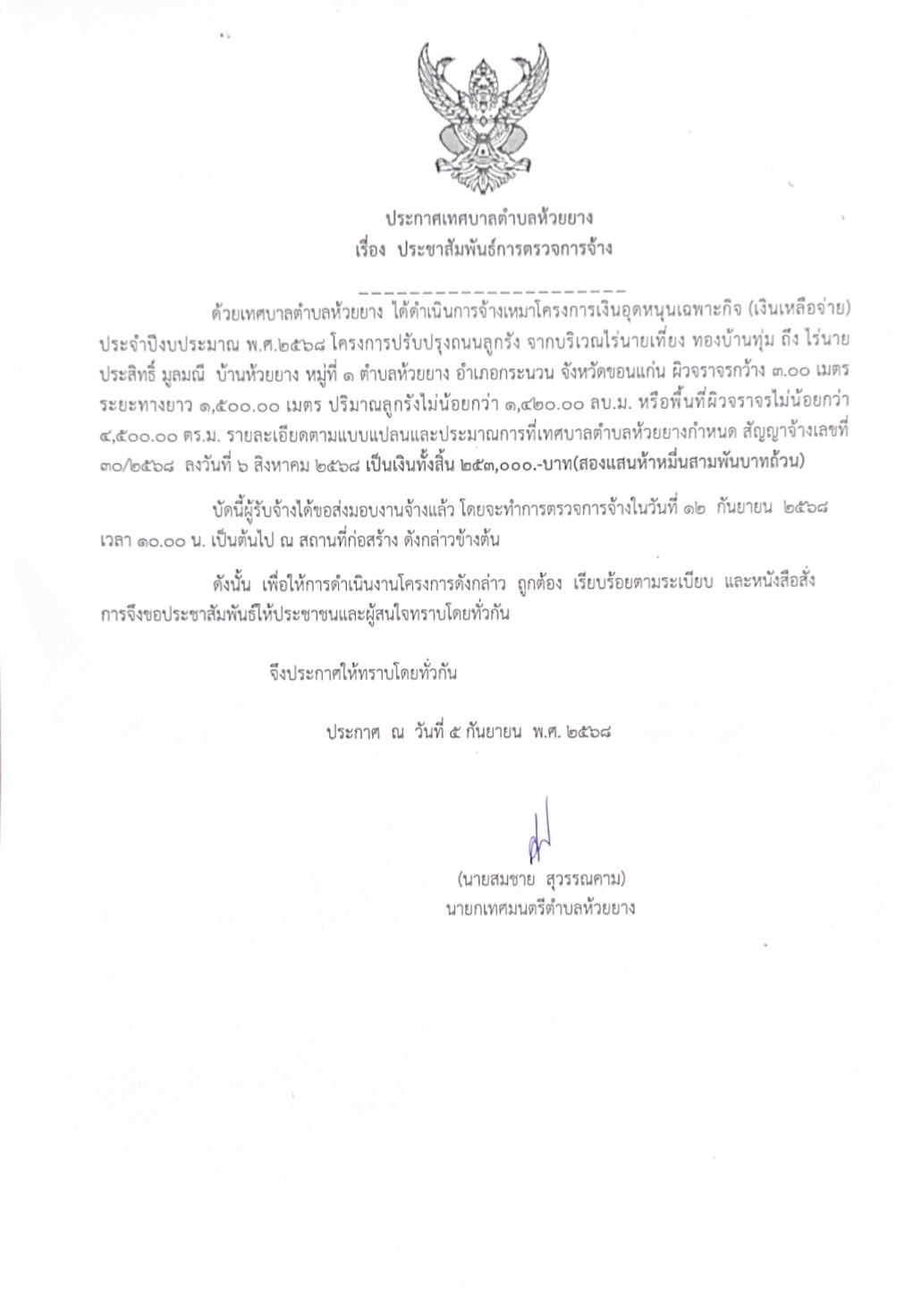 ประกาศเทศบาลตำบลห้วยยาง
เรื่อง ประชาสัมพันธ์การตรวจการจ้าง

---------------------

ด้วยเทศบาลตำบลห้วยยาง ได้ดำเนินการจ้างเหมาโครงการเงินอุดหนุนเฉพาะกิจ (เงินเหลือจ่าย) ประจำปีงบประมาณ พ.ศ.๒๕๖๘ โครงการปรับปรุงถนนลูกรัง จากบริเวณไร่นายเที่ยง ทองบ้านทุ่ม ถึง ไร่นายประสิทธิ์ มูลมณี บ้านห้วยยาง หมู่ที่ ๑ ตำบลห้วยยาง อำเภอกระนวน จังหวัดขอนแก่น ผิวจราจรกว้าง ๓.๐๐ เมตร ระยะทางยาว ๑,๕๐๐.๐๐ เมตร ปริมาณลูกรังไม่น้อยกว่า ๑,๔๒๐.๐๐ ลบ.ม. หรือพื้นที่ผิวจราจรไม่น้อยกว่า ๔,๕๐๐.๐๐ ตร.ม. รายละเอียดตามแบบแปลนและประมาณการที่เทศบาลตำบลห้วยยางกำหนด สัญญาจ้างเลขที่ ๓๐/๒๕๖๘ ลงวันที่ ๖ สิงหาคม ๒๕๖๘ เป็นเงินทั้งสิ้น ๒๕๓,๐๐๐.-บาท(สองแสนห้าหมื่นสามพันบาทถ้วน)

บัดนี้ผู้รับจ้างได้ขอส่งมอบงานจ้างแล้ว โดยจะทำการตรวจการจ้างในวันที่ ๑๒ กันยายน ๒๕๖๘ เวลา ๑๐.๐๐ น. เป็นต้นไป ณ สถานที่ก่อสร้าง ดังกล่าวข้างต้น

ดังนั้น เพื่อให้การดำเนินงานโครงการดังกล่าว ถูกต้อง เรียบร้อยตามระเบียบ และหนังสือสั่งการจึงขอประชาสัมพันธ์ให้ประชาชนและผู้สนใจทราบโดยทั่วกัน

จึงประกาศให้ทราบโดยทั่วกัน

ประกาศ ณ วันที่ ๕ กันยายน พ.ศ. ๒๕๖๘

(นายสมชาย สุวรรณคาม)
นายกเทศมนตรีตำบลห้วยยาง